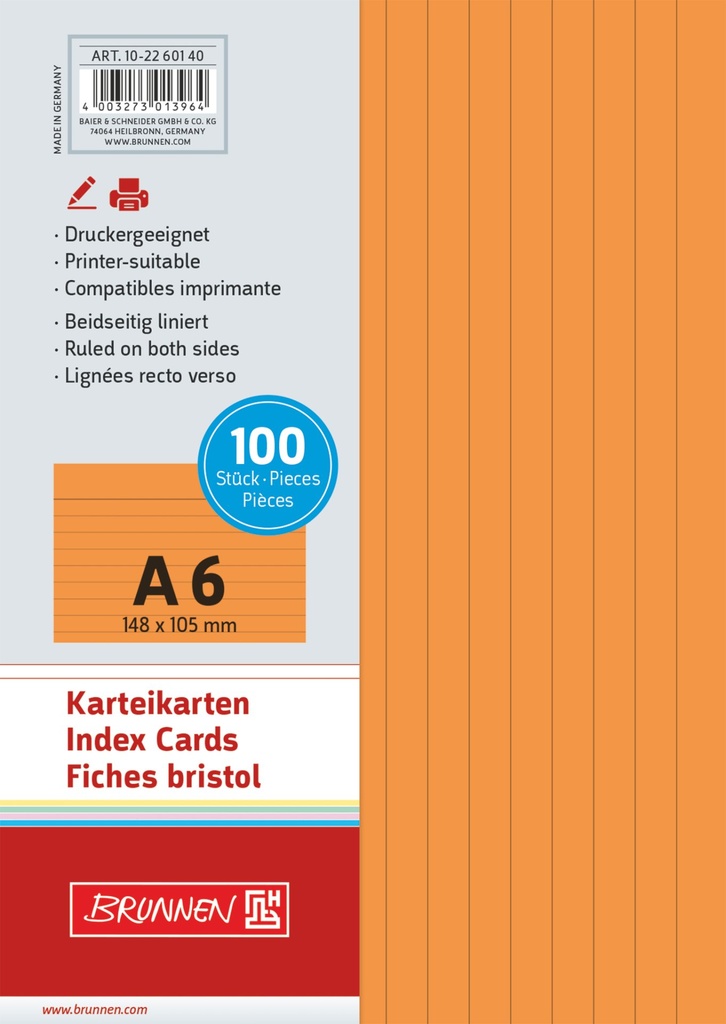 MADE IN GERMANY

ART. 10-22 601 40

4 003273 013964

BAIER & SCHNEIDER GMBH & CO. KG
74064 HEILBRONN, GERMANY
WWW.BRUNNEN.COM

· Druckergeeignet
· Printer-suitable
· Compatibles imprimante

· Beidseitig liniert
· Ruled on both sides
· Lignées recto verso

100
Stück · Pieces
Pièces

A 6
148 x 105 mm

Karteikarten
Index Cards
Fiches bristol

BRUNNEN

www.brunnen.com